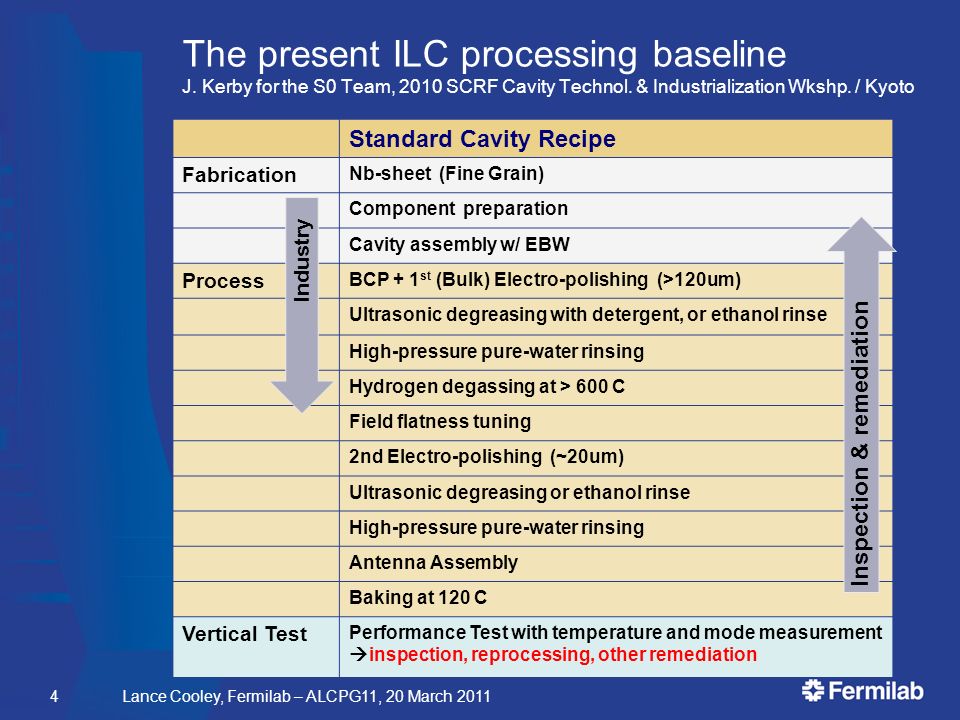 The present ILC processing baseline
J. Kerby for the S0 Team, 2010 SCRF Cavity Technol. & Industrialization Wkshp. / Kyoto

| | Standard Cavity Recipe |
|---|---|
| Fabrication | Nb-sheet (Fine Grain) |
| | Component preparation |
| | Cavity assembly w/ EBW |
| Process | BCP + 1$^{st}$ (Bulk) Electro-polishing (>120um) |
| | Ultrasonic degreasing with detergent, or ethanol rinse |
| | High-pressure pure-water rinsing |
| | Hydrogen degassing at > 600 C |
| | Field flatness tuning |
| | 2nd Electro-polishing (~20um) |
| | Ultrasonic degreasing or ethanol rinse |
| | High-pressure pure-water rinsing |
| | Antenna Assembly |
| | Baking at 120 C |
| Vertical Test | Performance Test with temperature and mode measurement →inspection, reprocessing, other remediation |

Industry

Inspection & remediation

4

Lance Cooley, Fermilab – ALCPG11, 20 March 2011

Fermilab